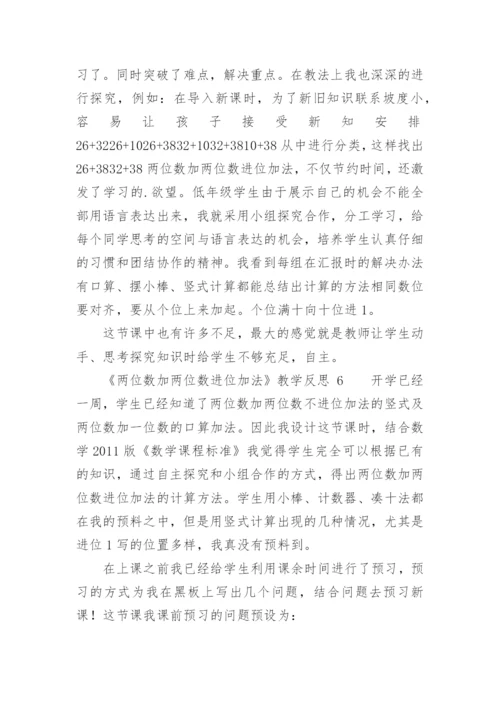 习了。同时突破了难点，解决重点。在教法上我也深深的进行探究，例如：在导入新课时，为了新旧知识联系坡度小，容易让孩子接受新知安排 26+3226+1026+3832+1032+3810+38 从中进行分类，这样找出 26+3832+38 两位数加两位数进位加法，不仅节约时间，还激发了学习的.欲望。低年级学生由于展示自己的机会不能全部用语言表达出来，我就采用小组探究合作，分工学习，给每个同学思考的空间与语言表达的机会，培养学生认真仔细的习惯和团结协作的精神。我看到每组在汇报时的解决办法有口算、摆小棒、竖式计算都能总结出计算的方法相同数位要对齐，要从个位上来加起。个位满十向十位进 1。

这节课中也有许多不足，最大的感觉就是教师让学生动手、思考探究知识时给学生不够充足，自主。

《两位数加两位数进位加法》教学反思 6　　开学已经一周，学生已经知道了两位数加两位数不进位加法的竖式及两位数加一位数的口算加法。因此我设计这节课时，结合数学 2011 版《数学课程标准》我觉得学生完全可以根据已有的知识，通过自主探究和小组合作的方式，得出两位数加两位数进位加法的计算方法。学生用小棒、计数器、凑十法都在我的预料之中，但是用竖式计算出现的几种情况，尤其是进位 1 写的位置多样，我真没有预料到。

在上课之前我已经给学生利用课余时间进行了预习，预习的方式为我在黑板上写出几个问题，结合问题去预习新课！这节课我课前预习的问题预设为：